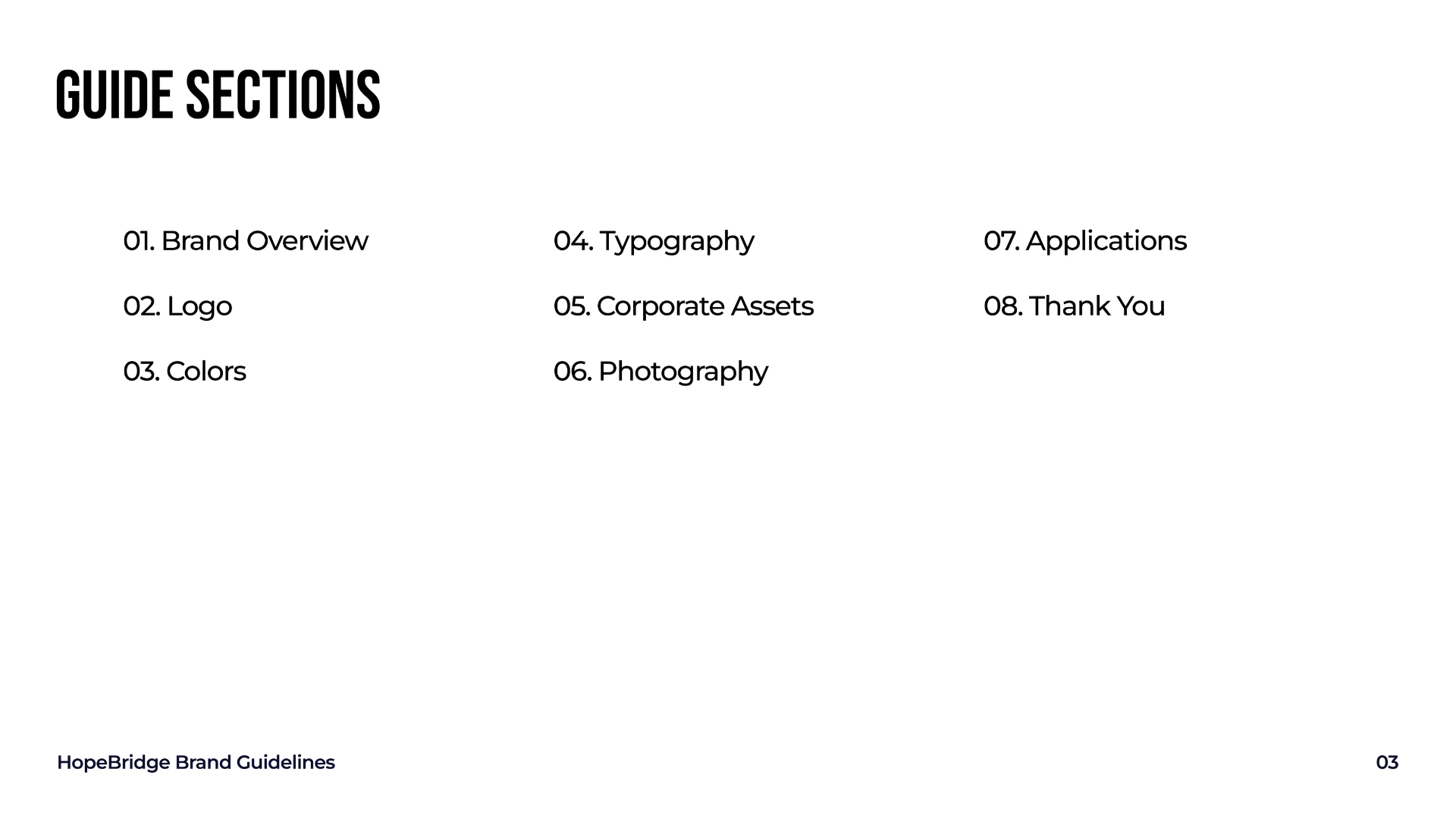 GUIDE SECTIONS

01. Brand Overview

02. Logo

03. Colors

04. Typography

05. Corporate Assets

06. Photography

07. Applications

08. Thank You

HopeBridge Brand Guidelines

03